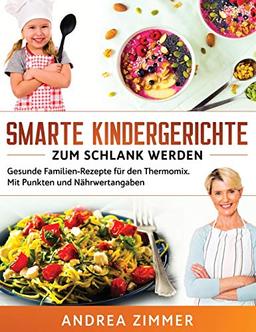 SMARTE KINDERGERICHTE
ZUM SCHLANK WERDEN

Gesunde Familien-Rezepte für den Thermomix.
Mit Punkten und Nährwertangaben

ANDREA ZIMMER